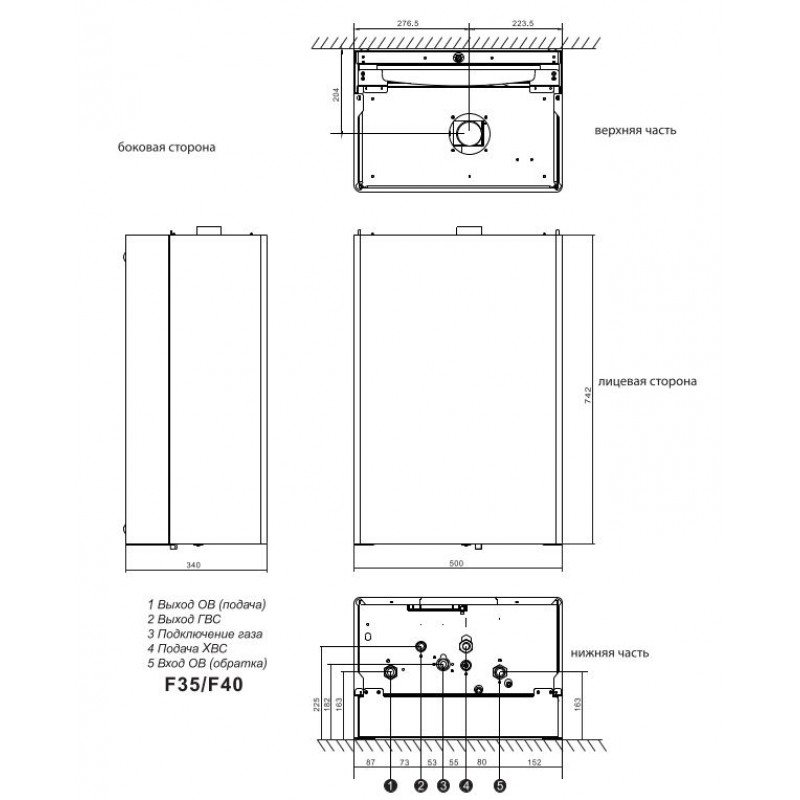 276.5
223.5

204

боковая сторона

верхняя часть

лицевая сторона

742

340

500

1 Выход ОВ (подача)
2 Выход ГВС
3 Подключение газа
4 Подача ХВС
5 Вход ОВ (обратка)

F35/F40

нижняя часть

225
182
163

163

87
73
53
55
80
152

1
2
3
4
5